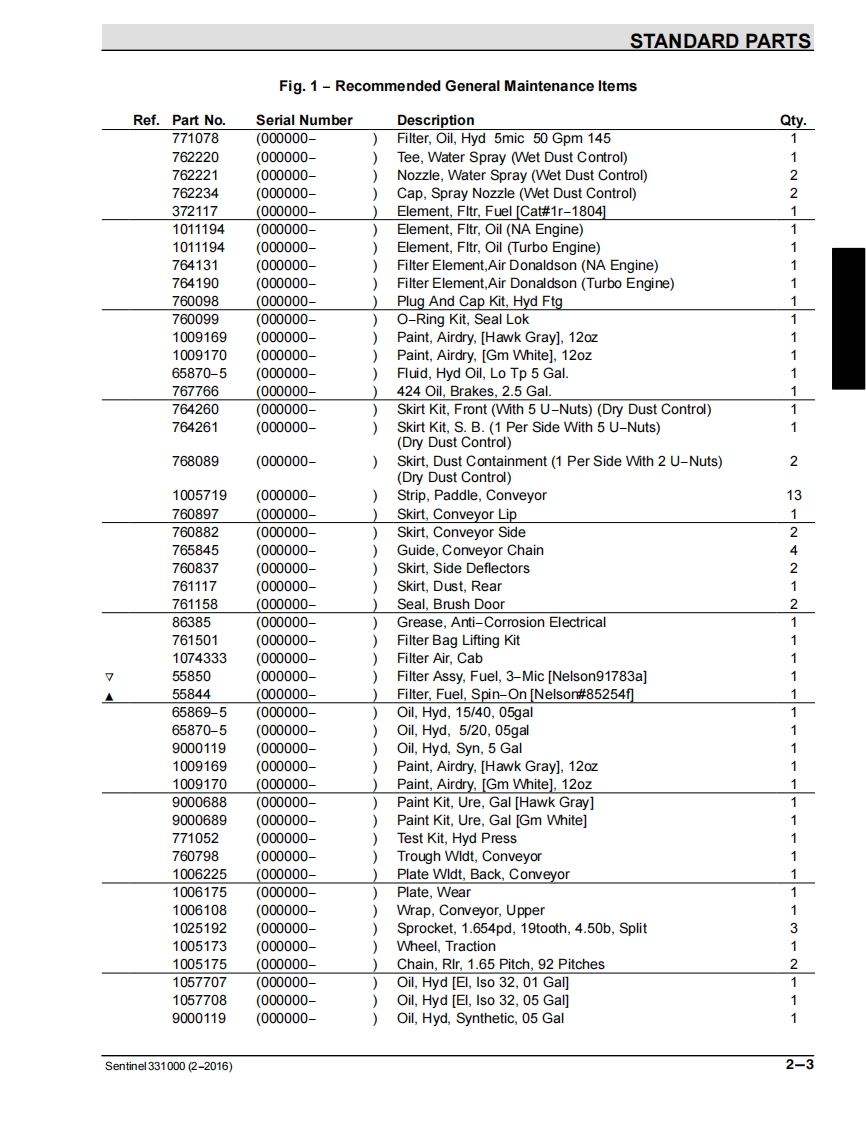 STANDARD PARTS

Fig. 1 – Recommended General Maintenance Items

| Ref. | Part No. | Serial Number | Description | Qty. |
|---|---|---|---|---|
| | 771078 | (000000– ) | Filter, Oil, Hyd 5mic 50 Gpm 145 | 1 |
| | 762220 | (000000– ) | Tee, Water Spray (Wet Dust Control) | 1 |
| | 762221 | (000000– ) | Nozzle, Water Spray (Wet Dust Control) | 2 |
| | 762234 | (000000– ) | Cap, Spray Nozzle (Wet Dust Control) | 2 |
| | 372117 | (000000– ) | Element, Fltr, Fuel [Cat#1r–1804] | 1 |
| | 1011194 | (000000– ) | Element, Fltr, Oil (NA Engine) | 1 |
| | 1011194 | (000000– ) | Element, Fltr, Oil (Turbo Engine) | 1 |
| | 764131 | (000000– ) | Filter Element,Air Donaldson (NA Engine) | 1 |
| | 764190 | (000000– ) | Filter Element,Air Donaldson (Turbo Engine) | 1 |
| | 760098 | (000000– ) | Plug And Cap Kit, Hyd Ftg | 1 |
| | 760099 | (000000– ) | O–Ring Kit, Seal Lok | 1 |
| | 1009169 | (000000– ) | Paint, Airdry, [Hawk Gray], 12oz | 1 |
| | 1009170 | (000000– ) | Paint, Airdry, [Gm White], 12oz | 1 |
| | 65870–5 | (000000– ) | Fluid, Hyd Oil, Lo Tp 5 Gal. | 1 |
| | 767766 | (000000– ) | 424 Oil, Brakes, 2.5 Gal. | 1 |
| | 764260 | (000000– ) | Skirt Kit, Front (With 5 U–Nuts) (Dry Dust Control) | 1 |
| | 764261 | (000000– ) | Skirt Kit, S. B. (1 Per Side With 5 U–Nuts) (Dry Dust Control) | 1 |
| | 768089 | (000000– ) | Skirt, Dust Containment (1 Per Side With 2 U–Nuts) (Dry Dust Control) | 2 |
| | 1005719 | (000000– ) | Strip, Paddle, Conveyor | 13 |
| | 760897 | (000000– ) | Skirt, Conveyor Lip | 1 |
| | 760882 | (000000– ) | Skirt, Conveyor Side | 2 |
| | 765845 | (000000– ) | Guide, Conveyor Chain | 4 |
| | 760837 | (000000– ) | Skirt, Side Deflectors | 2 |
| | 761117 | (000000– ) | Skirt, Dust, Rear | 1 |
| | 761158 | (000000– ) | Seal, Brush Door | 2 |
| | 86385 | (000000– ) | Grease, Anti–Corrosion Electrical | 1 |
| | 761501 | (000000– ) | Filter Bag Lifting Kit | 1 |
| | 1074333 | (000000– ) | Filter Air, Cab | 1 |
| ▽ | 55850 | (000000– ) | Filter Assy, Fuel, 3–Mic [Nelson91783a] | 1 |
| ▲ | 55844 | (000000– ) | Filter, Fuel, Spin–On [Nelson#85254f] | 1 |
| | 65869–5 | (000000– ) | Oil, Hyd, 15/40, 05gal | 1 |
| | 65870–5 | (000000– ) | Oil, Hyd, 5/20, 05gal | 1 |
| | 9000119 | (000000– ) | Oil, Hyd, Syn, 5 Gal | 1 |
| | 1009169 | (000000– ) | Paint, Airdry, [Hawk Gray], 12oz | 1 |
| | 1009170 | (000000– ) | Paint, Airdry, [Gm White], 12oz | 1 |
| | 9000688 | (000000– ) | Paint Kit, Ure, Gal [Hawk Gray] | 1 |
| | 9000689 | (000000– ) | Paint Kit, Ure, Gal [Gm White] | 1 |
| | 771052 | (000000– ) | Test Kit, Hyd Press | 1 |
| | 760798 | (000000– ) | Trough Wldt, Conveyor | 1 |
| | 1006225 | (000000– ) | Plate Wldt, Back, Conveyor | 1 |
| | 1006175 | (000000– ) | Plate, Wear | 1 |
| | 1006108 | (000000– ) | Wrap, Conveyor, Upper | 1 |
| | 1025192 | (000000– ) | Sprocket, 1.654pd, 19tooth, 4.50b, Split | 3 |
| | 1005173 | (000000– ) | Wheel, Traction | 1 |
| | 1005175 | (000000– ) | Chain, Rlr, 1.65 Pitch, 92 Pitches | 2 |
| | 1057707 | (000000– ) | Oil, Hyd [El, Iso 32, 01 Gal] | 1 |
| | 1057708 | (000000– ) | Oil, Hyd [El, Iso 32, 05 Gal] | 1 |
| | 9000119 | (000000– ) | Oil, Hyd, Synthetic, 05 Gal | 1 |

Sentinel 331000 (2–2016)

2–3